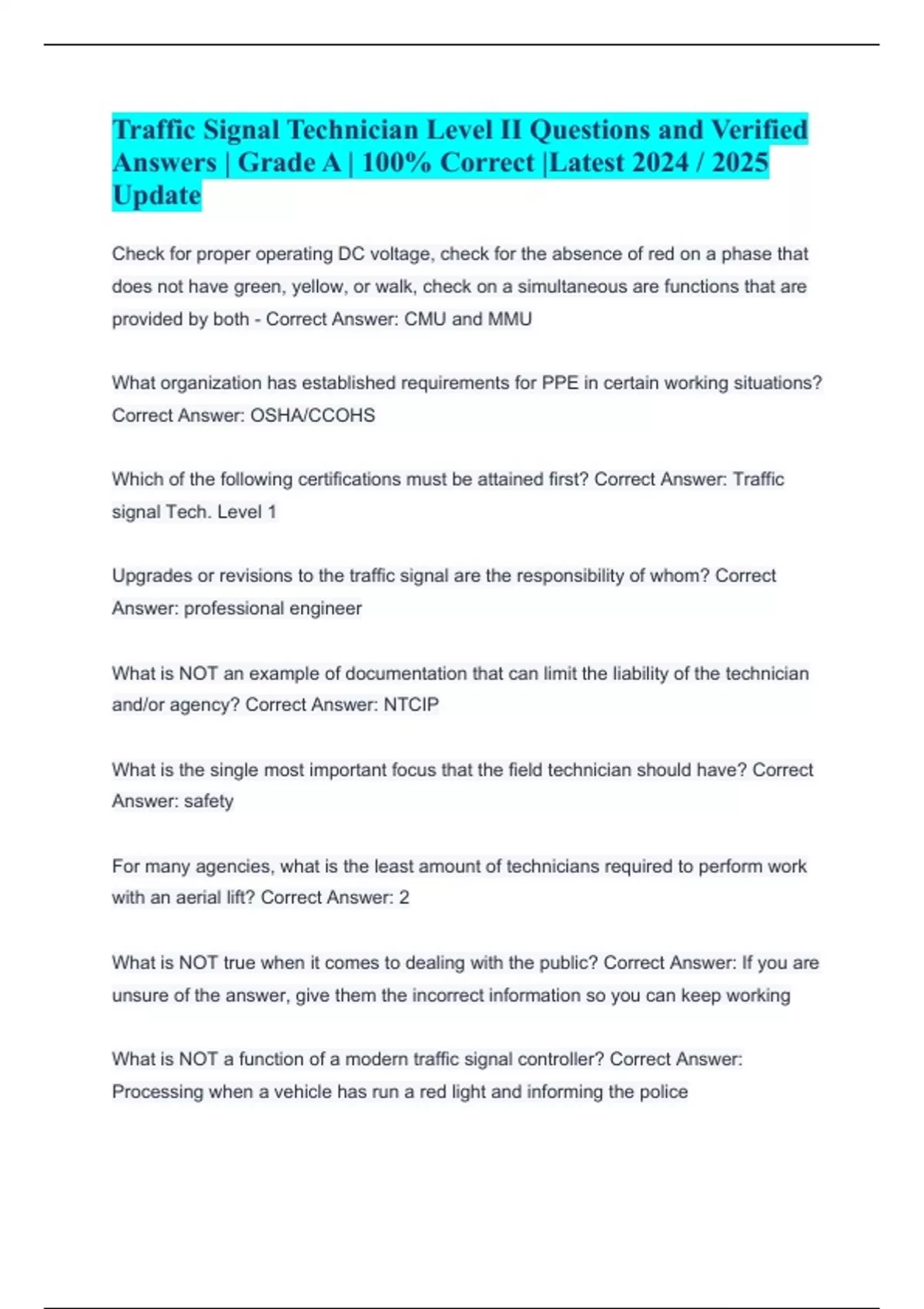 Traffic Signal Technician Level II Questions and Verified Answers | Grade A | 100% Correct |Latest 2024 / 2025 Update

Check for proper operating DC voltage, check for the absence of red on a phase that does not have green, yellow, or walk, check on a simultaneous are functions that are provided by both - Correct Answer: CMU and MMU

What organization has established requirements for PPE in certain working situations? Correct Answer: OSHA/CCOHS

Which of the following certifications must be attained first? Correct Answer: Traffic signal Tech. Level 1

Upgrades or revisions to the traffic signal are the responsibility of whom? Correct Answer: professional engineer

What is NOT an example of documentation that can limit the liability of the technician and/or agency? Correct Answer: NTCIP

What is the single most important focus that the field technician should have? Correct Answer: safety

For many agencies, what is the least amount of technicians required to perform work with an aerial lift? Correct Answer: 2

What is NOT true when it comes to dealing with the public? Correct Answer: If you are unsure of the answer, give them the incorrect information so you can keep working

What is NOT a function of a modern traffic signal controller? Correct Answer: Processing when a vehicle has run a red light and informing the police